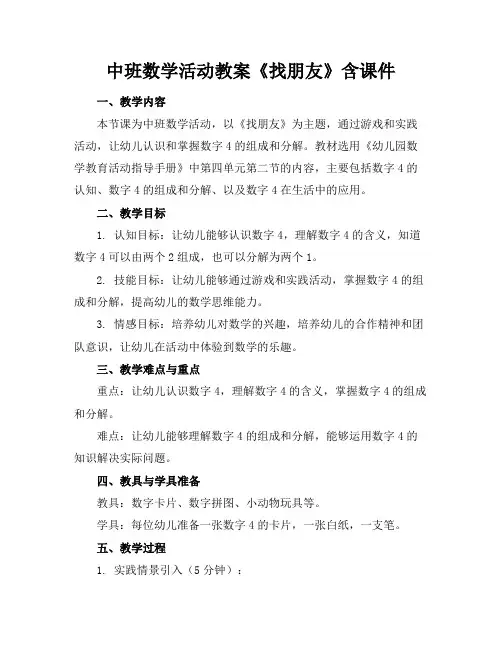 中班数学活动教案《找朋友》含课件

一、教学内容

本节课为中班数学活动，以《找朋友》为主题，通过游戏和实践活动，让幼儿认识和掌握数字 4 的组成和分解。教材选用《幼儿园数学教育活动指导手册》中第四单元第二节的内容，主要包括数字 4 的认知、数字 4 的组成和分解、以及数字 4 在生活中的应用。

二、教学目标

1. 认知目标：让幼儿能够认识数字 4，理解数字 4 的含义，知道数字 4 可以由两个 2 组成，也可以分解为两个 1。

2. 技能目标：让幼儿能够通过游戏和实践活动，掌握数字 4 的组成和分解，提高幼儿的数学思维能力。

3. 情感目标：培养幼儿对数学的兴趣，培养幼儿的合作精神和团队意识，让幼儿在活动中体验到数学的乐趣。

三、教学难点与重点

重点：让幼儿认识数字 4，理解数字 4 的含义，掌握数字 4 的组成和分解。

难点：让幼儿能够理解数字 4 的组成和分解，能够运用数字 4 的知识解决实际问题。

四、教具与学具准备

教具：数字卡片、数字拼图、小动物玩具等。

学具：每位幼儿准备一张数字 4 的卡片，一张白纸，一支笔。

五、教学过程

1. 实践情景引入（5 分钟）：